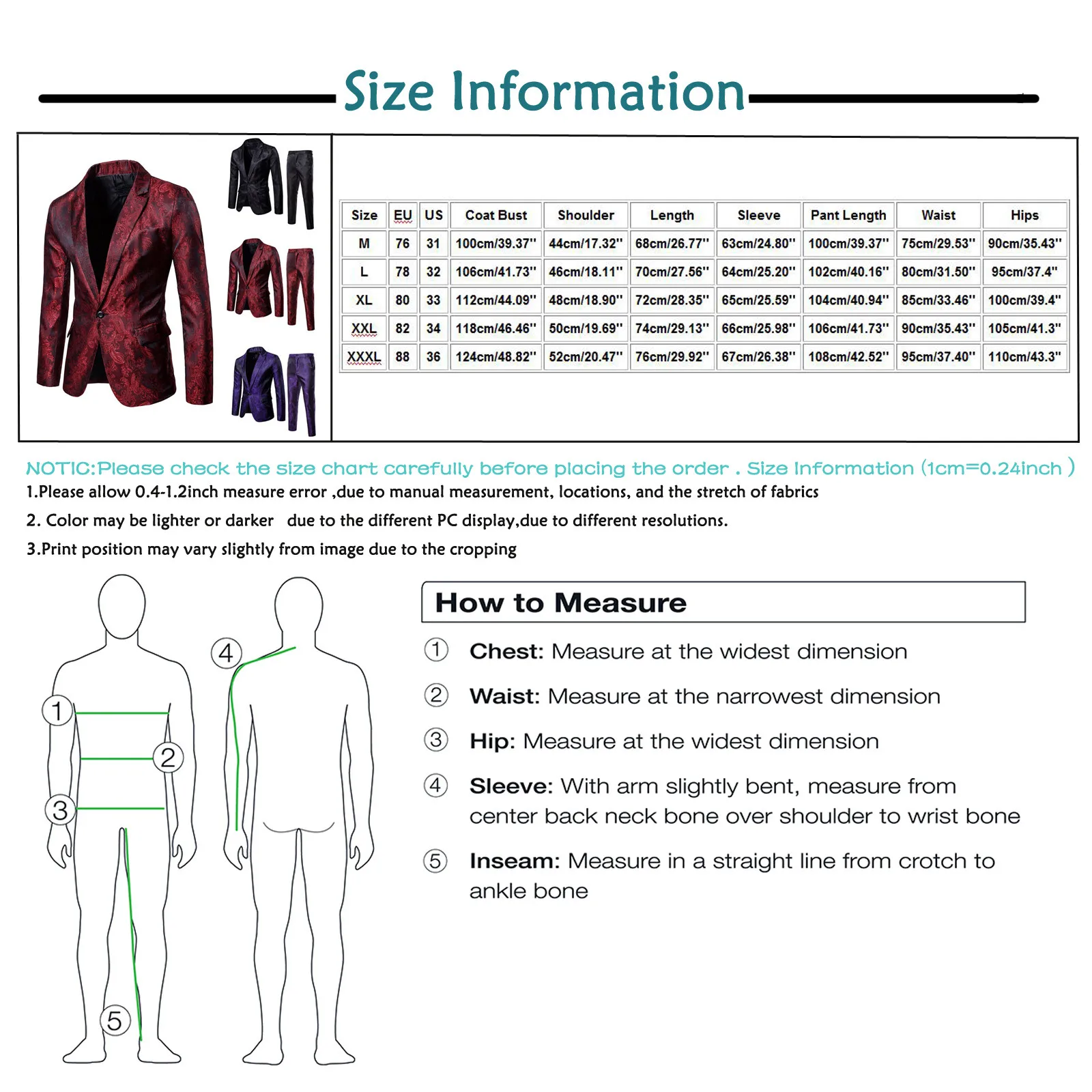 Size Information

| Size | EU | US | Coat Bust | Shoulder | Length | Sleeve | Pant Length | Waist | Hips |
|---|---|---|---|---|---|---|---|---|---|
| M | 76 | 31 | 100cm/39.37'' | 44cm/17.32'' | 68cm/26.77'' | 63cm/24.80'' | 100cm/39.37'' | 75cm/29.53'' | 90cm/35.43'' |
| L | 78 | 32 | 106cm/41.73'' | 46cm/18.11'' | 70cm/27.56'' | 64cm/25.20'' | 102cm/40.16'' | 80cm/31.50'' | 95cm/37.4'' |
| XL | 80 | 33 | 112cm/44.09'' | 48cm/18.90'' | 72cm/28.35'' | 65cm/25.59'' | 104cm/40.94'' | 85cm/33.46'' | 100cm/39.4'' |
| XXL | 82 | 34 | 118cm/46.46'' | 50cm/19.69'' | 74cm/29.13'' | 66cm/25.98'' | 106cm/41.73'' | 90cm/35.43'' | 105cm/41.3'' |
| XXXL | 88 | 36 | 124cm/48.82'' | 52cm/20.47'' | 76cm/29.92'' | 67cm/26.38'' | 108cm/42.52'' | 95cm/37.40'' | 110cm/43.3'' |

NOTIC:Please check the size chart carefully before placing the order . Size Information (1cm=0.24inch )
1.Please allow 0.4-1.2inch measure error ,due to manual measurement, locations, and the stretch of fabrics
2. Color may be lighter or darker due to the different PC display,due to different resolutions.
3.Print position may vary slightly from image due to the cropping

1
2
3
4
5

How to Measure
① Chest: Measure at the widest dimension
② Waist: Measure at the narrowest dimension
③ Hip: Measure at the widest dimension
④ Sleeve: With arm slightly bent, measure from center back neck bone over shoulder to wrist bone
⑤ Inseam: Measure in a straight line from crotch to ankle bone